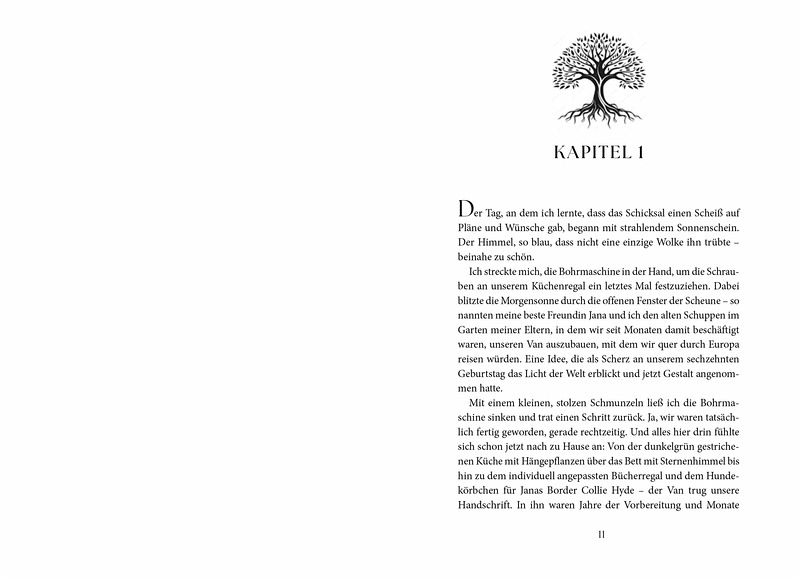 KAPITEL 1

Der Tag, an dem ich lernte, dass das Schicksal einen Scheiß auf Pläne und Wünsche gab, begann mit strahlendem Sonnenschein. Der Himmel, so blau, dass nicht eine einzige Wolke ihn trübte – beinahe zu schön.

Ich streckte mich, die Bohrmaschine in der Hand, um die Schrauben an unserem Küchenregal ein letztes Mal festzuziehen. Dabei blitzte die Morgensonne durch die offenen Fenster der Scheune – so nannten meine beste Freundin Jana und ich den alten Schuppen im Garten meiner Eltern, in dem wir seit Monaten damit beschäftigt waren, unseren Van auszubauen, mit dem wir quer durch Europa reisen würden. Eine Idee, die als Scherz an unserem sechzehnten Geburtstag das Licht der Welt erblickt und jetzt Gestalt angenommen hatte.

Mit einem kleinen, stolzen Schmunzeln ließ ich die Bohrmaschine sinken und trat einen Schritt zurück. Ja, wir waren tatsächlich fertig geworden, gerade rechtzeitig. Und alles hier drin fühlte sich schon jetzt nach zu Hause an: Von der dunkelgrün gestrichenen Küche mit Hängepflanzen über das Bett mit Sternenhimmel bis hin zu dem individuell angepassten Bücherregal und dem Hundekörbchen für Janas Border Collie Hyde – der Van trug unsere Handschrift. In ihn waren Jahre der Vorbereitung und Monate

11